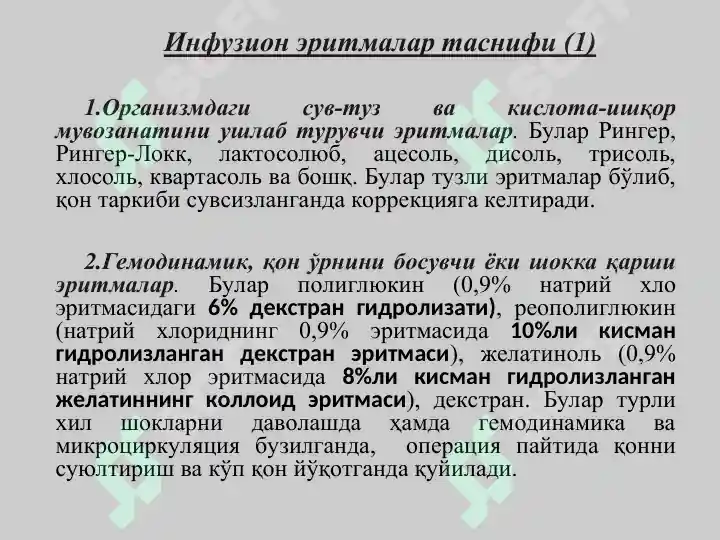 Инфузион эритмалар таснифи (1)

1.Организмдаги сув-туз ва кислота-ишқор мувозанатини ушлаб турувчи эритмалар. Булар Рингер, Рингер-Локк, лактосолюб, ацесоль, дисоль, трисоль, хлосоль, квартасоль ва бошқ. Булар тузли эритмалар бўлиб, қон таркиби сувсизланганда коррекцияга келтиради.

2.Гемодинамик, қон ўрнини босувчи ёки шокка қарши эритмалар. Булар полиглюкин (0,9% натрий хло эритмасидаги 6% декстран гидролизати), реополиглюкин (натрий хлориднинг 0,9% эритмасида 10%ли кисман гидролизланган декстран эритмаси), желатиноль (0,9% натрий хлор эритмасида 8%ли кисман гидролизланган желатиннинг коллоид эритмаси), декстран. Булар турли хил шокларни даволашда ҳамда гемодинамика ва микроциркуляция бузилганда, операция пайтида қонни суюлтириш ва кўп қон йўқотганда қуйилади.